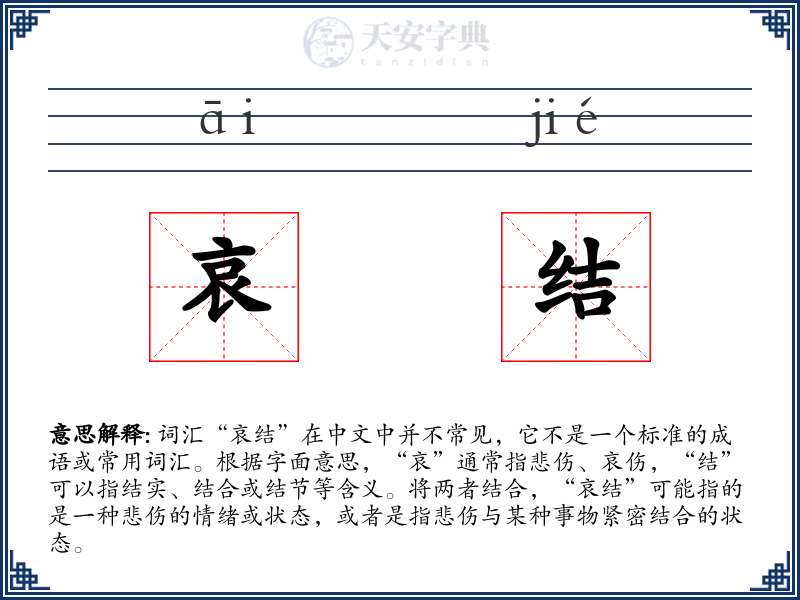 天安字典
tanzidian

āi jié

哀 结

意思解释: 词汇“哀结”在中文中并不常见，它不是一个标准的成语或常用词汇。根据字面意思，“哀”通常指悲伤、哀伤，“结”可以指结实、结合或结节等含义。将两者结合，“哀结”可能指的是一种悲伤的情绪或状态，或者是指悲伤与某种事物紧密结合的状态。